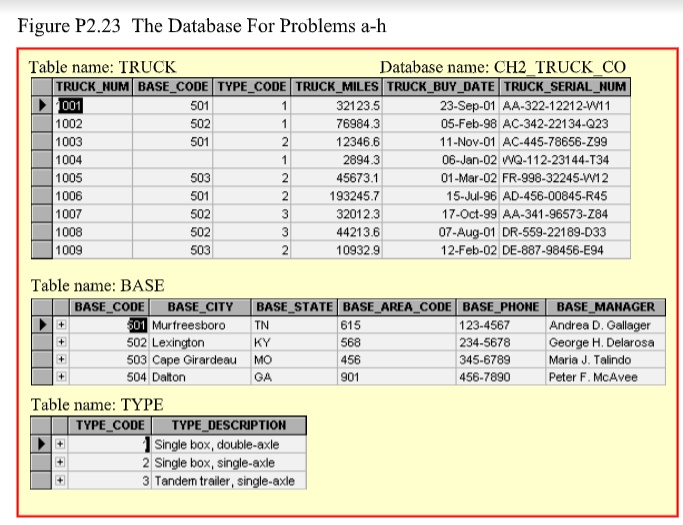 Figure P2.23 The Database For Problems a-h

Table name: TRUCK

Database name: CH2_TRUCK_CO

| TRUCK_NUM | BASE_CODE | TYPE_CODE | TRUCK_MILES | TRUCK_BUY_DATE | TRUCK_SERIAL_NUM |
|---|---|---|---|---|---|
| 1001 | 501 | 1 | 32123.5 | 23-Sep-01 | AA-322-12212-W11 |
| 1002 | 502 | 1 | 76984.3 | 05-Feb-98 | AC-342-22134-Q23 |
| 1003 | 501 | 2 | 12346.6 | 11-Nov-01 | AC-445-78656-Z99 |
| 1004 | | 1 | 2894.3 | 06-Jan-02 | WQ-112-23144-T34 |
| 1005 | 503 | 2 | 45673.1 | 01-Mar-02 | FR-998-32245-W12 |
| 1006 | 501 | 2 | 193245.7 | 15-Jul-96 | AD-456-00845-R45 |
| 1007 | 502 | 3 | 32012.3 | 17-Oct-99 | AA-341-96573-Z84 |
| 1008 | 502 | 3 | 44213.6 | 07-Aug-01 | DR-559-22189-D33 |
| 1009 | 503 | 2 | 10932.9 | 12-Feb-02 | DE-887-98456-E94 |

Table name: BASE

| BASE_CODE | BASE_CITY | BASE_STATE | BASE_AREA_CODE | BASE_PHONE | BASE_MANAGER |
|---|---|---|---|---|---|
| 501 | Murfreesboro | TN | 615 | 123-4567 | Andrea D. Gallager |
| 502 | Lexington | KY | 568 | 234-5678 | George H. Delarosa |
| 503 | Cape Girardeau | MO | 456 | 345-6789 | Maria J. Talindo |
| 504 | Dalton | GA | 901 | 456-7890 | Peter F. McAvee |

Table name: TYPE

| TYPE_CODE | TYPE_DESCRIPTION |
|---|---|
| 1 | Single box, double-axle |
| 2 | Single box, single-axle |
| 3 | Tandem trailer, single-axle |